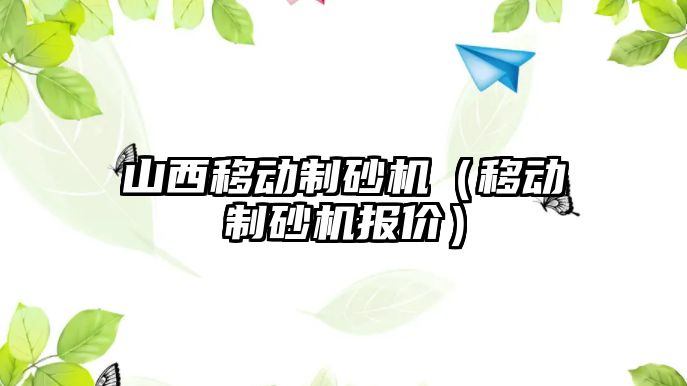 山西移动制砂机（移动制砂机报价）